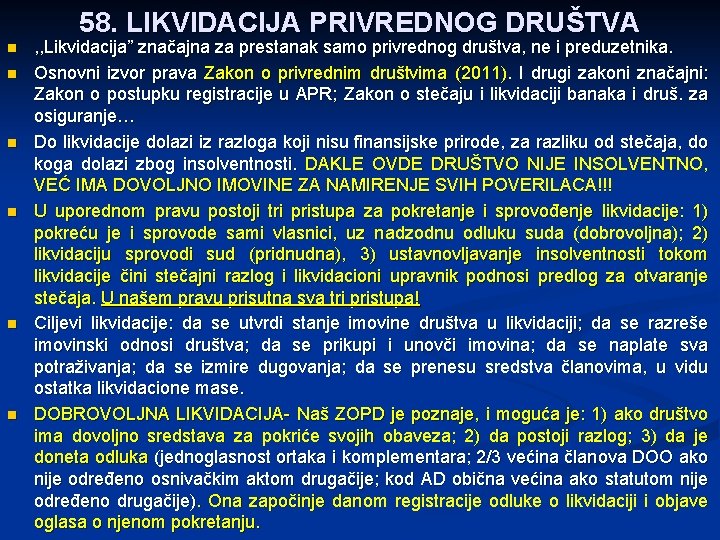 58. LIKVIDACIJA PRIVREDNOG DRUŠTVA

,,Likvidacija” značajna za prestanak samo privrednog društva, ne i preduzetnika.

Osnovni izvor prava Zakon o privrednim društvima (2011). I drugi zakoni značajni: Zakon o postupku registracije u APR; Zakon o stečaju i likvidaciji banaka i druš. za osiguranje…

Do likvidacije dolazi iz razloga koji nisu finansijske prirode, za razliku od stečaja, do koga dolazi zbog insolventnosti. DAKLE OVDE DRUŠTVO NIJE INSOLVENTNO, VEĆ IMA DOVOLJNO IMOVINE ZA NAMIRENJE SVIH POVERILACA!!!

U uporednom pravu postoji tri pristupa za pokretanje i sprovođenje likvidacije: 1) pokreću je i sprovode sami vlasnici, uz nadzodnu odluku suda (dobrovoljna); 2) likvidaciju sprovodi sud (pridnudna), 3) ustavnovljavanje insolventnosti tokom likvidacije čini stečajni razlog i likvidacioni upravnik podnosi predlog za otvaranje stečaja. U našem pravu prisutna sva tri pristupa!

Ciljevi likvidacije: da se utvrdi stanje imovine društva u likvidaciji; da se razreše imovinski odnosi društva; da se prikupi i unovči imovina; da se naplate sva potraživanja; da se izmire dugovanja; da se prenesu sredstva članovima, u vidu ostatka likvidacione mase.

DOBROVOLJNA LIKVIDACIJA- Naš ZOPD je poznaje, i moguća je: 1) ako društvo ima dovoljno sredstava za pokriće svojih obaveza; 2) da postoji razlog; 3) da je doneta odluka (jednoglasnost ortaka i komplementara; 2/3 većina članova DOO ako nije određeno osnivačkim aktom drugačije; kod AD obična većina ako statutom nije određeno drugačije). Ona započinje danom registracije odluke o likvidaciji i objave oglasa o njenom pokretanju.